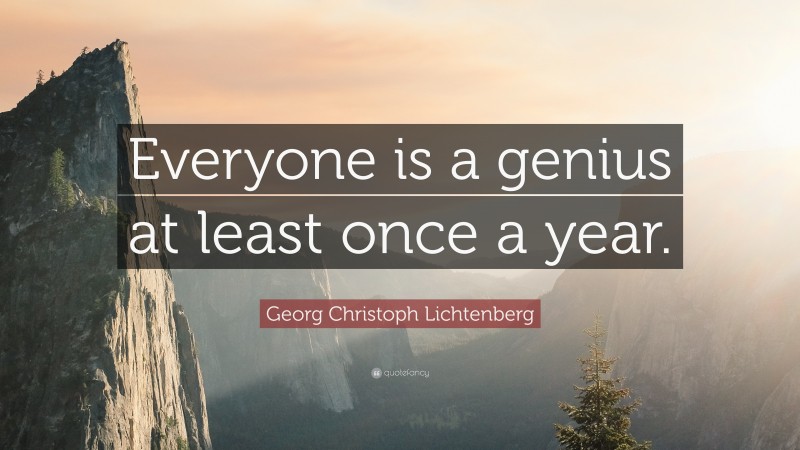 Everyone is a genius at least once a year.

Georg Christoph Lichtenberg

quotefancy